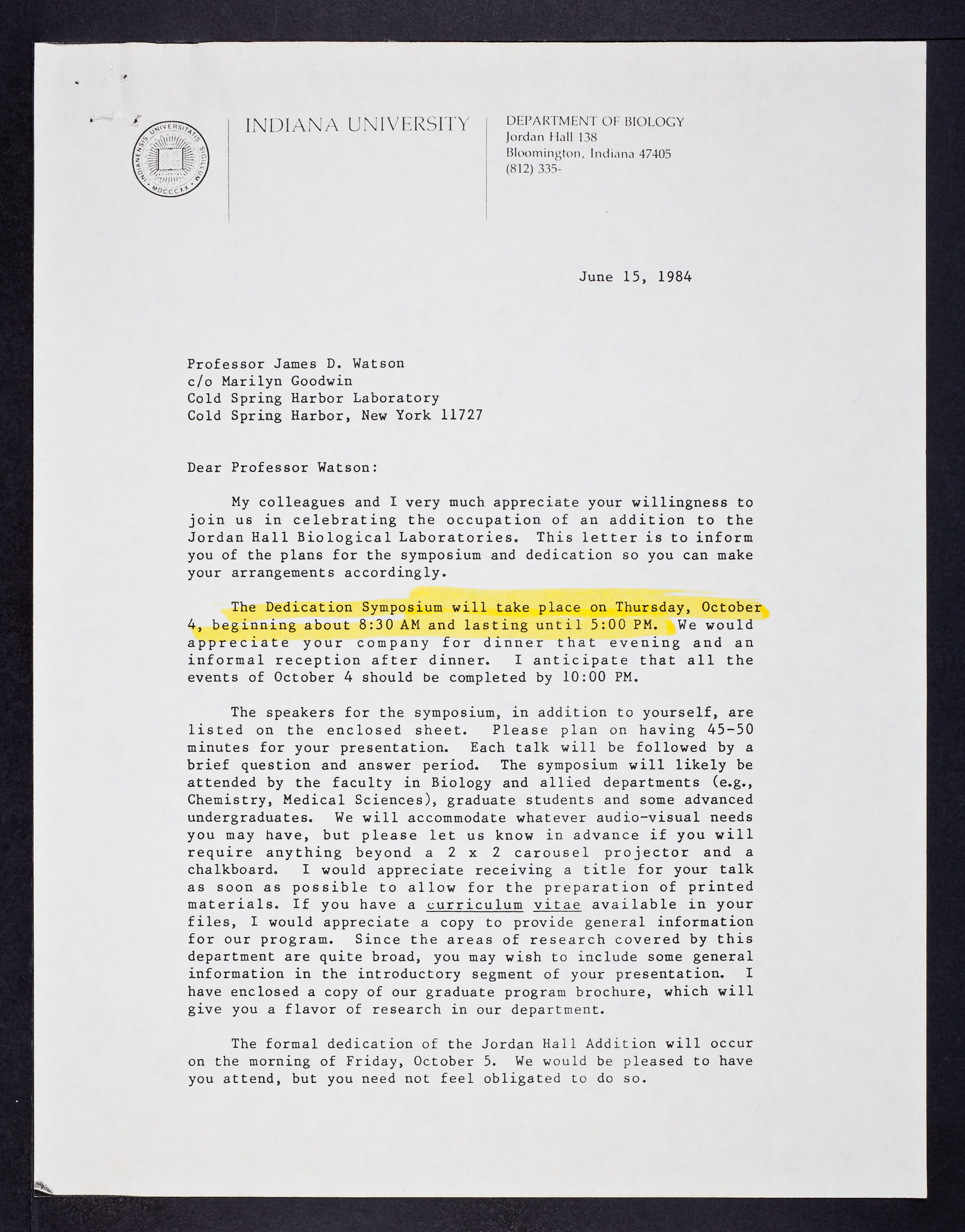 INDIANENSIS UNIVERSITATIS SIGILLUM MDCCCXX

INDIANA UNIVERSITY

DEPARTMENT OF BIOLOGY
Jordan Hall 138
Bloomington, Indiana 47405
(812) 335-

June 15, 1984

Professor James D. Watson
c/o Marilyn Goodwin
Cold Spring Harbor Laboratory
Cold Spring Harbor, New York 11727

Dear Professor Watson:

My colleagues and I very much appreciate your willingness to join us in celebrating the occupation of an addition to the Jordan Hall Biological Laboratories. This letter is to inform you of the plans for the symposium and dedication so you can make your arrangements accordingly.

The Dedication Symposium will take place on Thursday, October 4, beginning about 8:30 AM and lasting until 5:00 PM. We would appreciate your company for dinner that evening and an informal reception after dinner. I anticipate that all the events of October 4 should be completed by 10:00 PM.

The speakers for the symposium, in addition to yourself, are listed on the enclosed sheet. Please plan on having 45-50 minutes for your presentation. Each talk will be followed by a brief question and answer period. The symposium will likely be attended by the faculty in Biology and allied departments (e.g., Chemistry, Medical Sciences), graduate students and some advanced undergraduates. We will accommodate whatever audio-visual needs you may have, but please let us know in advance if you will require anything beyond a 2 x 2 carousel projector and a chalkboard. I would appreciate receiving a title for your talk as soon as possible to allow for the preparation of printed materials. If you have a curriculum vitae available in your files, I would appreciate a copy to provide general information for our program. Since the areas of research covered by this department are quite broad, you may wish to include some general information in the introductory segment of your presentation. I have enclosed a copy of our graduate program brochure, which will give you a flavor of research in our department.

The formal dedication of the Jordan Hall Addition will occur on the morning of Friday, October 5. We would be pleased to have you attend, but you need not feel obligated to do so.